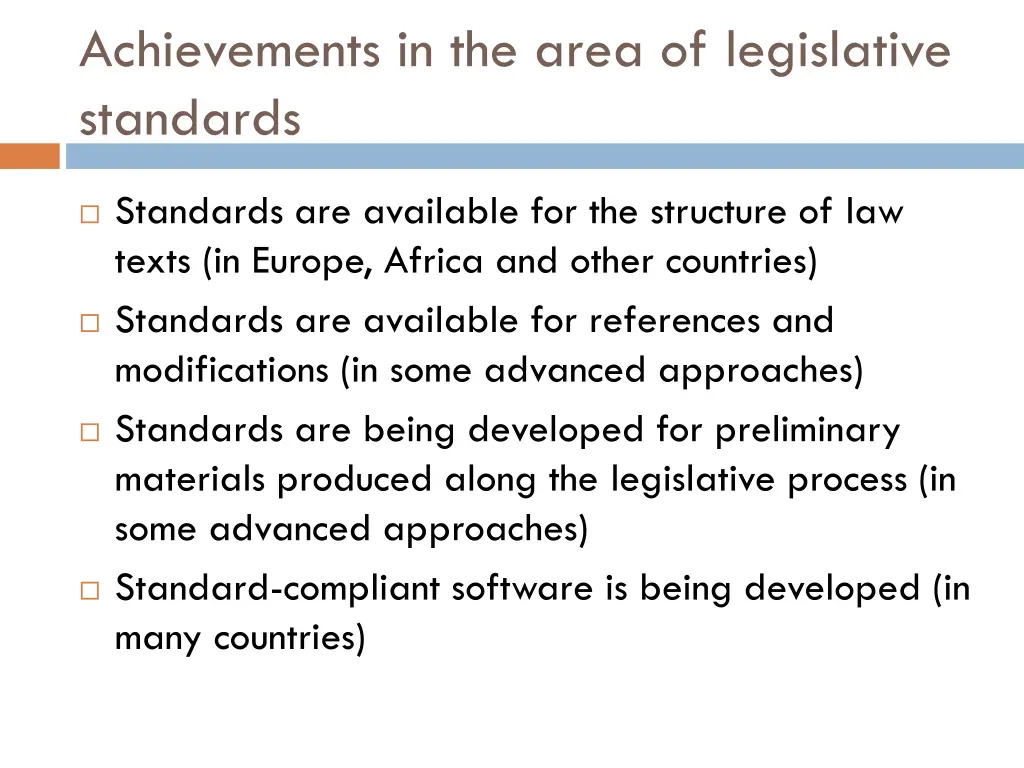 Achievements in the area of legislative standards

□ Standards are available for the structure of law texts (in Europe, Africa and other countries)

□ Standards are available for references and modifications (in some advanced approaches)

□ Standards are being developed for preliminary materials produced along the legislative process (in some advanced approaches)

□ Standard-compliant software is being developed (in many countries)